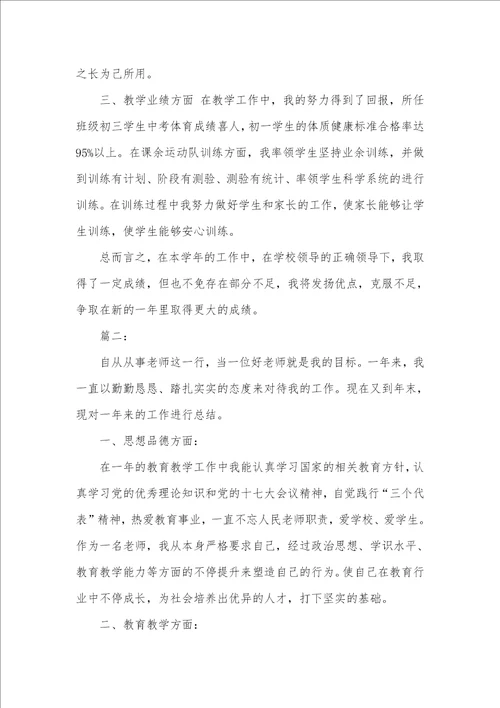 之长为己所用。

三、教学业绩方面 在教学工作中，我的努力得到了回报，所任班级初三学生中考体育成绩喜人，初一学生的体质健康标准合格率达95%以上。在课余运动队训练方面，我率领学生坚持业余训练，并做到训练有计划、阶段有测验、测验有统计、率领学生科学系统的进行训练。在训练过程中我努力做好学生和家长的工作，使家长能够让学生训练，使学生能够安心训练。

总而言之，在本学年的工作中，在学校领导的正确领导下，我取得了一定成绩，但也不免存在部分不足，我将发扬优点，克服不足，争取在新的一年里取得更大的成绩。

篇二：

自从从事老师这一行，当一位好老师就是我的目标。一年来，我一直以勤勤恳恳、踏扎实实的态度来对待我的工作。现在又到年末，现对一年来的工作进行总结。

一、思想品德方面：

在一年的教育教学工作中我能认真学习国家的相关教育方针，认真学习党的优秀理论知识和党的十七大会议精神，自觉践行“三个代表”精神，热爱教育事业，一直不忘人民老师职责，爱学校、爱学生。作为一名老师，我从本身严格要求自己，经过政治思想、学识水平、教育教学能力等方面的不停提升来塑造自己的行为。使自己在教育行业中不停成长，为社会培养出优异的人才，打下坚实的基础。

二、教育教学方面：